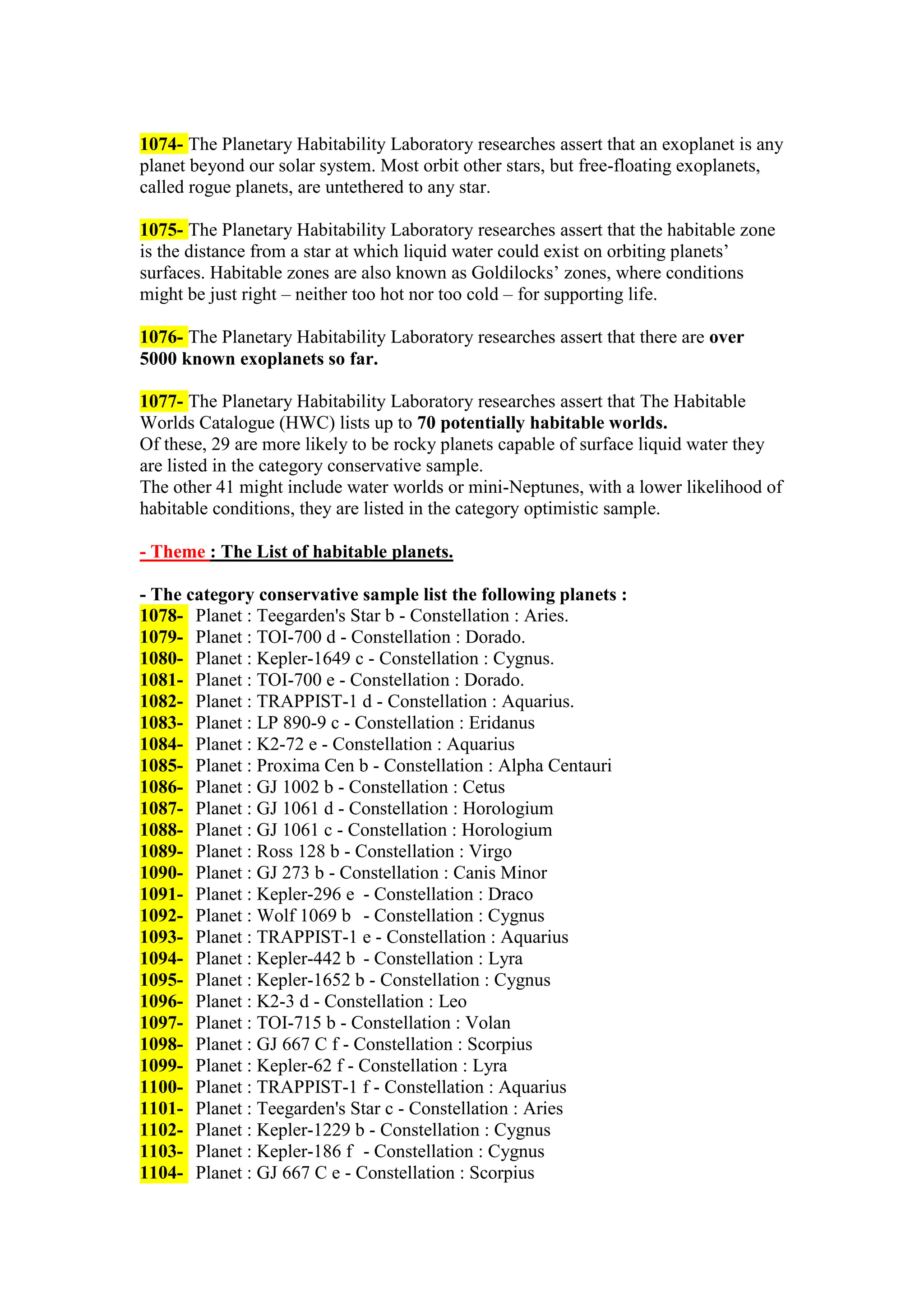 1074- The Planetary Habitability Laboratory researches assert that an exoplanet is any planet beyond our solar system. Most orbit other stars, but free-floating exoplanets, called rogue planets, are untethered to any star.

1075- The Planetary Habitability Laboratory researches assert that the habitable zone is the distance from a star at which liquid water could exist on orbiting planets' surfaces. Habitable zones are also known as Goldilocks' zones, where conditions might be just right – neither too hot nor too cold – for supporting life.

1076- The Planetary Habitability Laboratory researches assert that there are over 5000 known exoplanets so far.

1077- The Planetary Habitability Laboratory researches assert that The Habitable Worlds Catalogue (HWC) lists up to 70 potentially habitable worlds.
Of these, 29 are more likely to be rocky planets capable of surface liquid water they are listed in the category conservative sample.
The other 41 might include water worlds or mini-Neptunes, with a lower likelihood of habitable conditions, they are listed in the category optimistic sample.

- Theme : The List of habitable planets.

- The category conservative sample list the following planets :
1078- Planet : Teegarden's Star b - Constellation : Aries.
1079- Planet : TOI-700 d - Constellation : Dorado.
1080- Planet : Kepler-1649 c - Constellation : Cygnus.
1081- Planet : TOI-700 e - Constellation : Dorado.
1082- Planet : TRAPPIST-1 d - Constellation : Aquarius.
1083- Planet : LP 890-9 c - Constellation : Eridanus
1084- Planet : K2-72 e - Constellation : Aquarius
1085- Planet : Proxima Cen b - Constellation : Alpha Centauri
1086- Planet : GJ 1002 b - Constellation : Cetus
1087- Planet : GJ 1061 d - Constellation : Horologium
1088- Planet : GJ 1061 c - Constellation : Horologium
1089- Planet : Ross 128 b - Constellation : Virgo
1090- Planet : GJ 273 b - Constellation : Canis Minor
1091- Planet : Kepler-296 e - Constellation : Draco
1092- Planet : Wolf 1069 b - Constellation : Cygnus
1093- Planet : TRAPPIST-1 e - Constellation : Aquarius
1094- Planet : Kepler-442 b - Constellation : Lyra
1095- Planet : Kepler-1652 b - Constellation : Cygnus
1096- Planet : K2-3 d - Constellation : Leo
1097- Planet : TOI-715 b - Constellation : Volan
1098- Planet : GJ 667 C f - Constellation : Scorpius
1099- Planet : Kepler-62 f - Constellation : Lyra
1100- Planet : TRAPPIST-1 f - Constellation : Aquarius
1101- Planet : Teegarden's Star c - Constellation : Aries
1102- Planet : Kepler-1229 b - Constellation : Cygnus
1103- Planet : Kepler-186 f - Constellation : Cygnus
1104- Planet : GJ 667 C e - Constellation : Scorpius